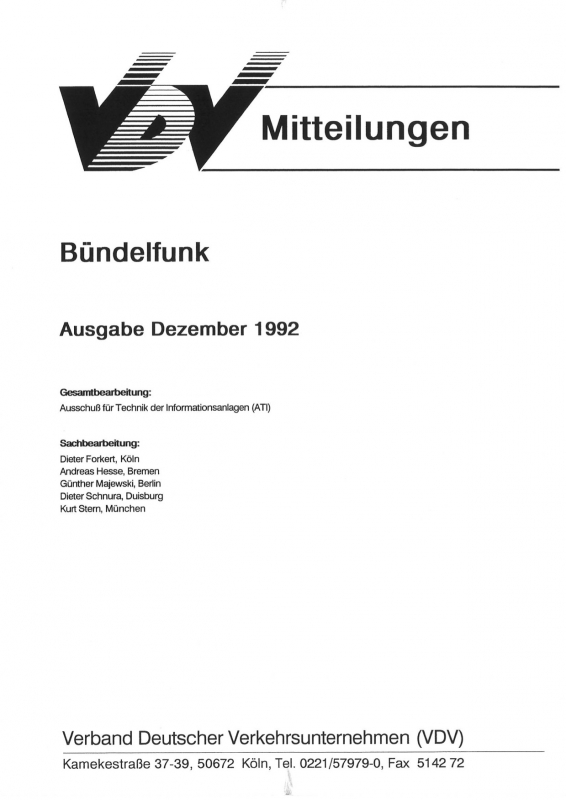 VDV Mitteilungen

Bündelfunk

Ausgabe Dezember 1992

Gesamtbearbeitung:
Ausschuß für Technik der Informationsanlagen (ATI)

Sachbearbeitung:
Dieter Forkert, Köln
Andreas Hesse, Bremen
Günther Majewski, Berlin
Dieter Schnura, Duisburg
Kurt Stern, München

Verband Deutscher Verkehrsunternehmen (VDV)
Kamekestraße 37-39, 50672 Köln, Tel. 0221/57979-0, Fax 5142 72